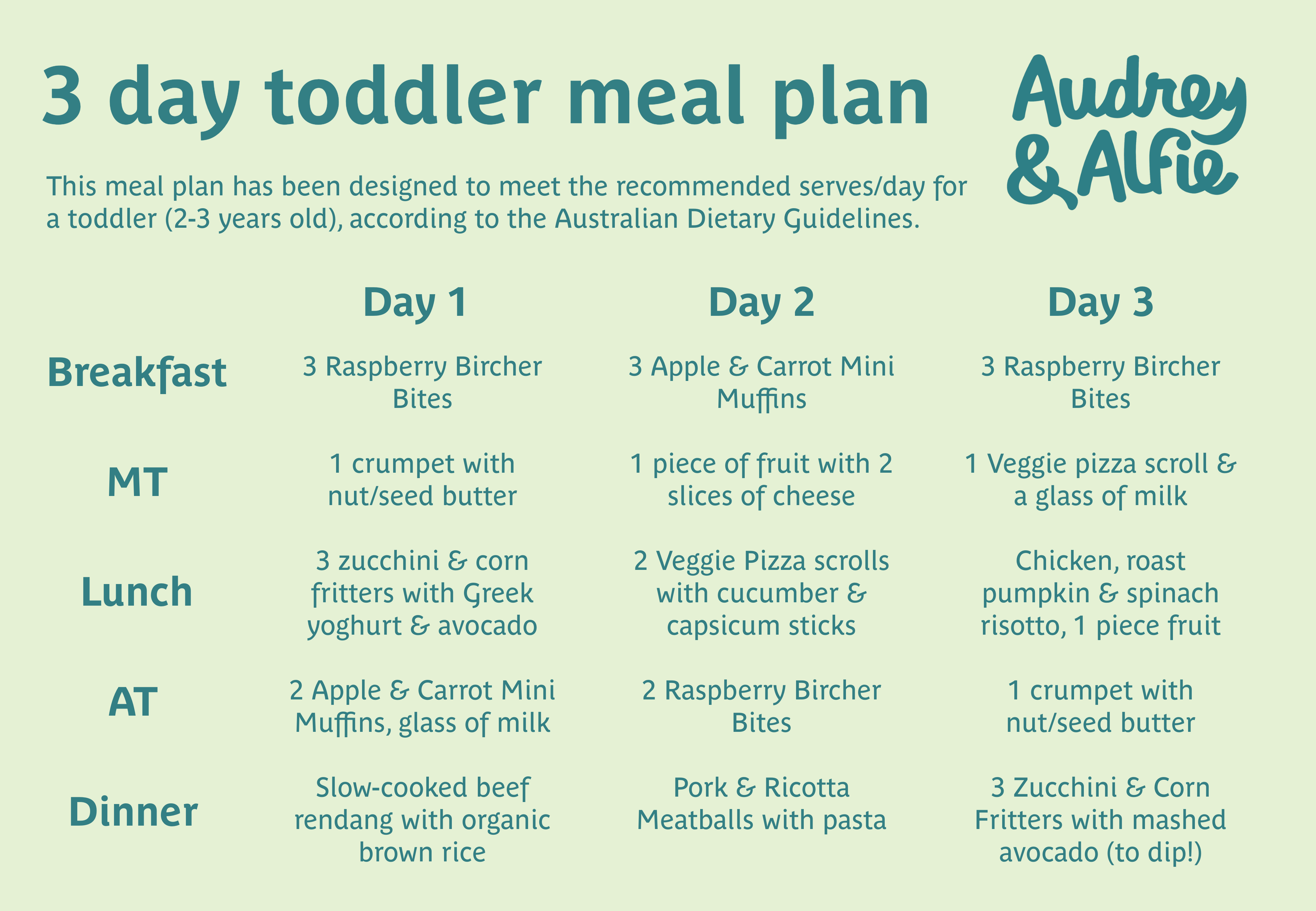 3 day toddler meal plan

Audrey & Alfie

This meal plan has been designed to meet the recommended serves/day for a toddler (2-3 years old), according to the Australian Dietary Guidelines.

| | Day 1 | Day 2 | Day 3 |
|---|---|---|---|
| Breakfast | 3 Raspberry Bircher Bites | 3 Apple & Carrot Mini Muffins | 3 Raspberry Bircher Bites |
| MT | 1 crumpet with nut/seed butter | 1 piece of fruit with 2 slices of cheese | 1 Veggie pizza scroll & a glass of milk |
| Lunch | 3 zucchini & corn fritters with Greek yoghurt & avocado | 2 Veggie Pizza scrolls with cucumber & capsicum sticks | Chicken, roast pumpkin & spinach risotto, 1 piece fruit |
| AT | 2 Apple & Carrot Mini Muffins, glass of milk | 2 Raspberry Bircher Bites | 1 crumpet with nut/seed butter |
| Dinner | Slow-cooked beef rendang with organic brown rice | Pork & Ricotta Meatballs with pasta | 3 Zucchini & Corn Fritters with mashed avocado (to dip!) |